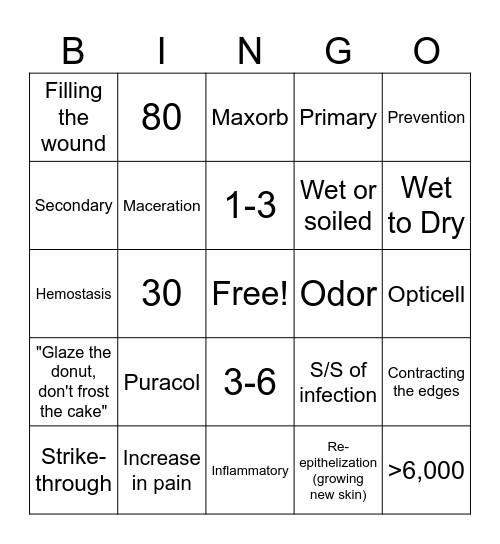 | B | I | N | G | O |
|---|---|---|---|---|
| Filling the wound | 80 | Maxorb | Primary | Prevention |
| Secondary | Maceration | 1-3 | Wet or soiled | Wet to Dry |
| Hemostasis | 30 | Free! | Odor | Opticell |
| "Glaze the donut, don't frost the cake" | Puracol | 3-6 | S/S of infection | Contracting the edges |
| Strike-through | Increase in pain | Inflammatory | Re-epithelization (growing new skin) | >6,000 |